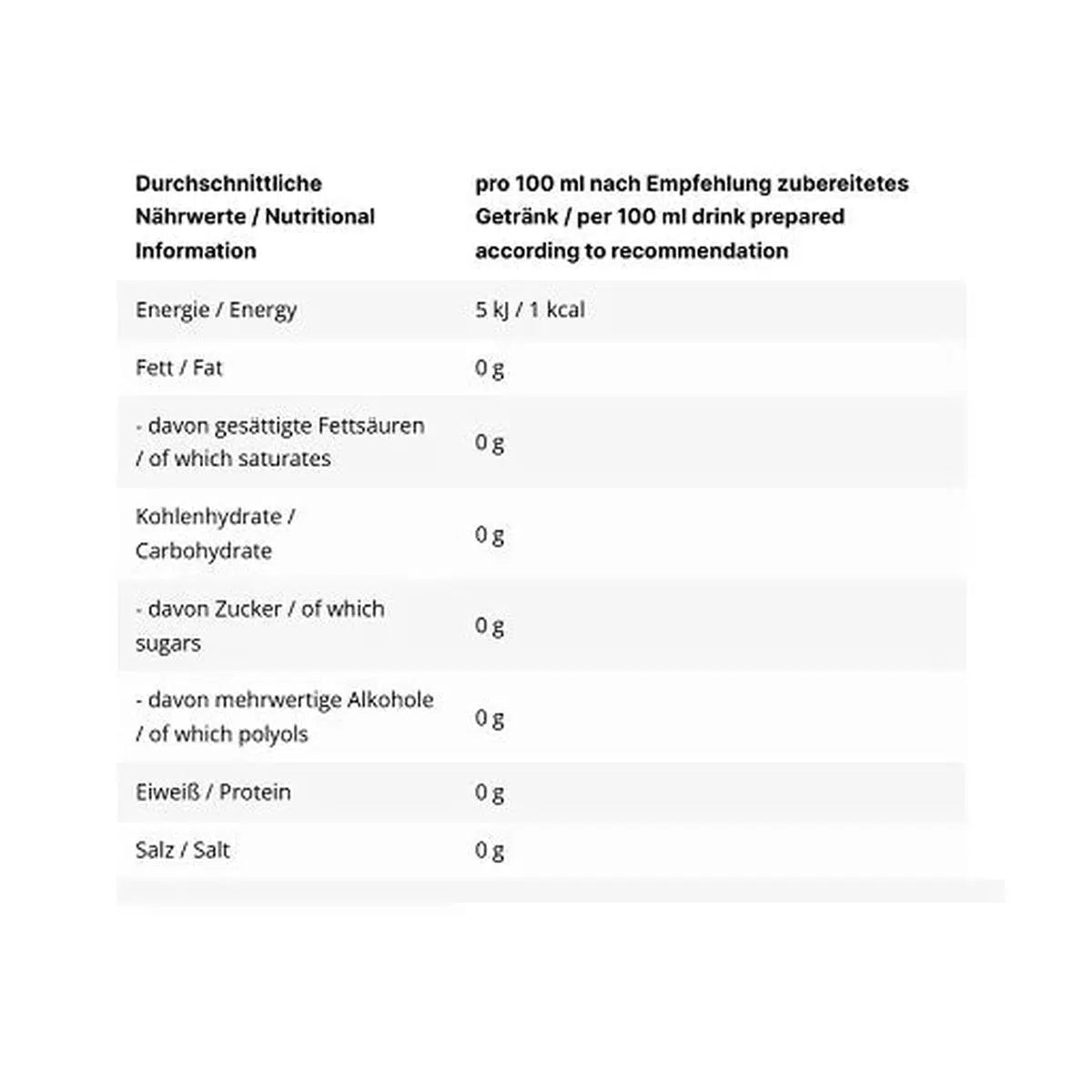 | Durchschnittliche Nährwerte / Nutritional Information | pro 100 ml nach Empfehlung zubereitetes Getränk / per 100 ml drink prepared according to recommendation |
|---|---|
| Energie / Energy | 5 kJ / 1 kcal |
| Fett / Fat | 0 g |
| - davon gesättigte Fettsäuren / of which saturates | 0 g |
| Kohlenhydrate / Carbohydrate | 0 g |
| - davon Zucker / of which sugars | 0 g |
| - davon mehrwertige Alkohole / of which polyols | 0 g |
| Eiweiß / Protein | 0 g |
| Salz / Salt | 0 g |